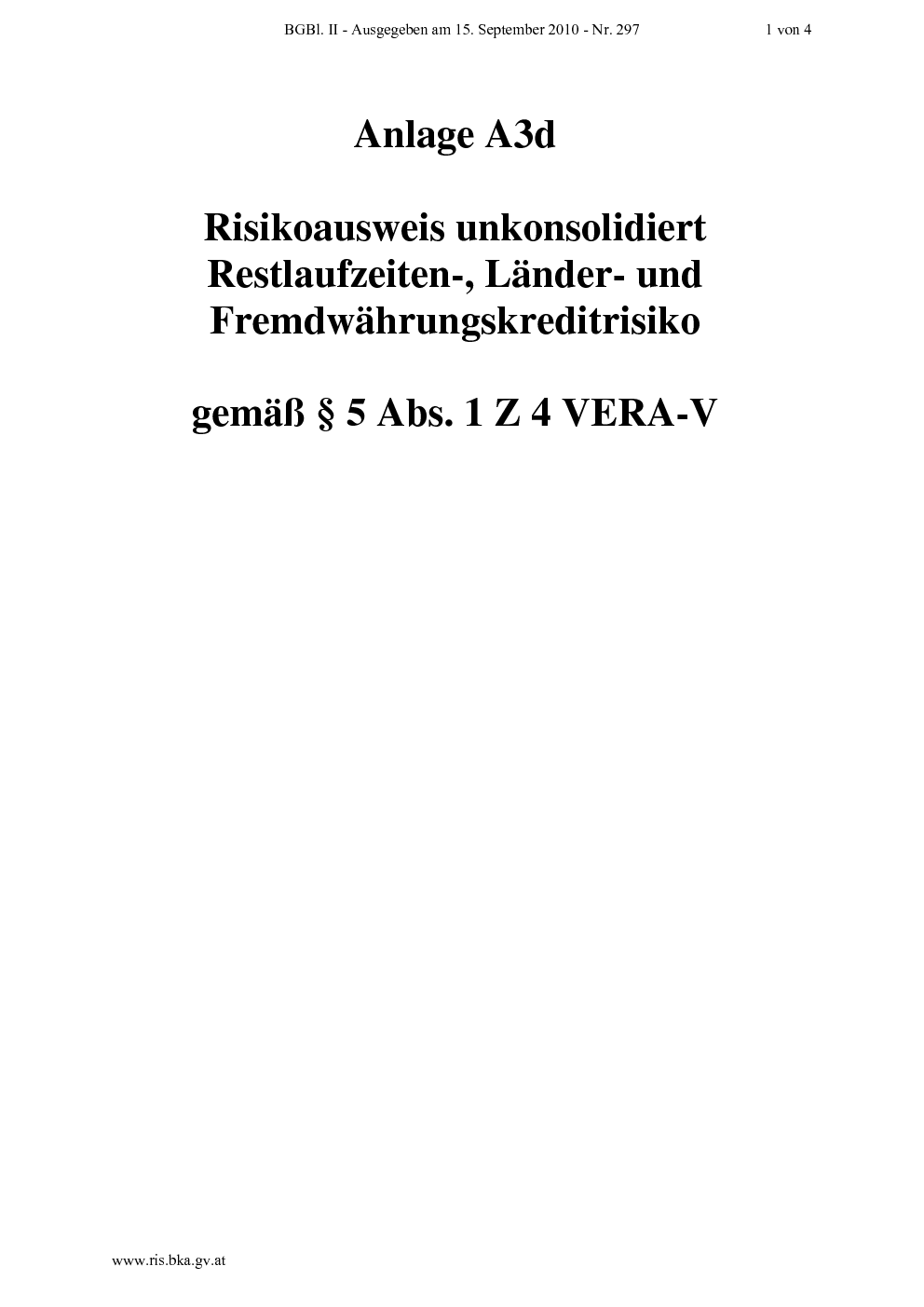 BGBl. II - Ausgegeben am 15. September 2010 - Nr. 297

1 von 4

Anlage A3d

Risikoausweis unkonsolidiert Restlaufzeiten-, Länder- und Fremdwährungskreditrisiko

gemäß § 5 Abs. 1 Z 4 VERA-V

www.ris.bka.gv.at